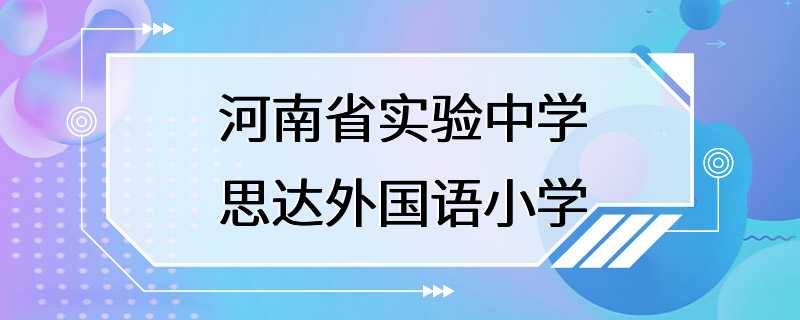 河南省实验中学
思达外国语小学